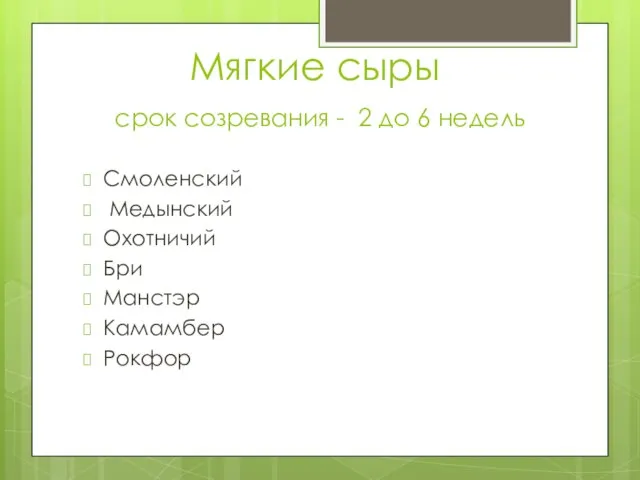 Мягкие сыры

срок созревания - 2 до 6 недель

Смоленский
Медынский
Охотничий
Бри
Манстэр
Камамбер
Рокфор